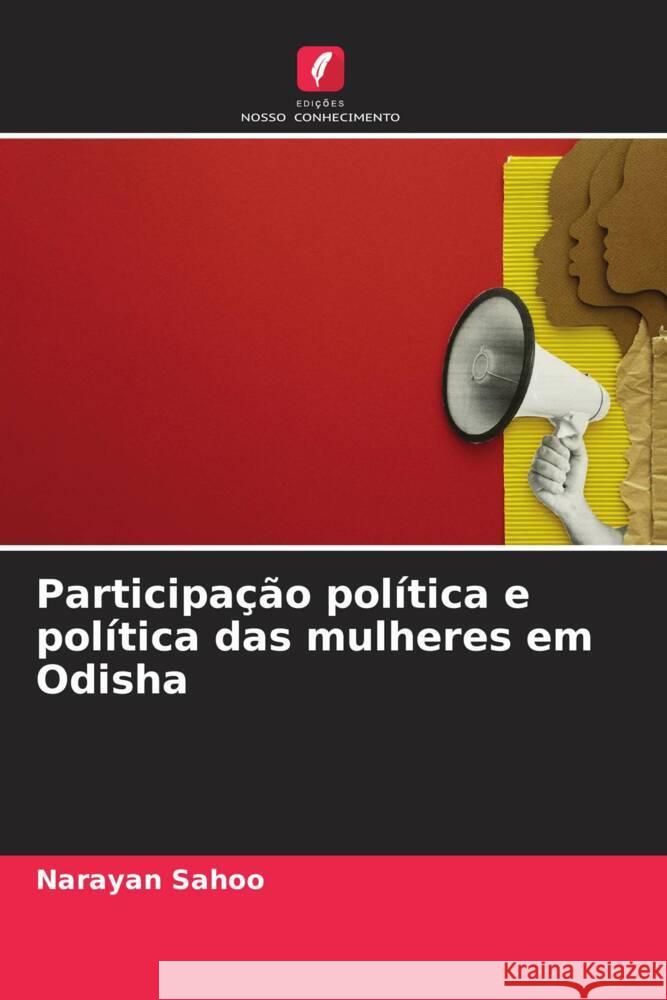 EDIÇÕES
NOSSO CONHECIMENTO

Participação política e política das mulheres em Odisha

Narayan Sahoo